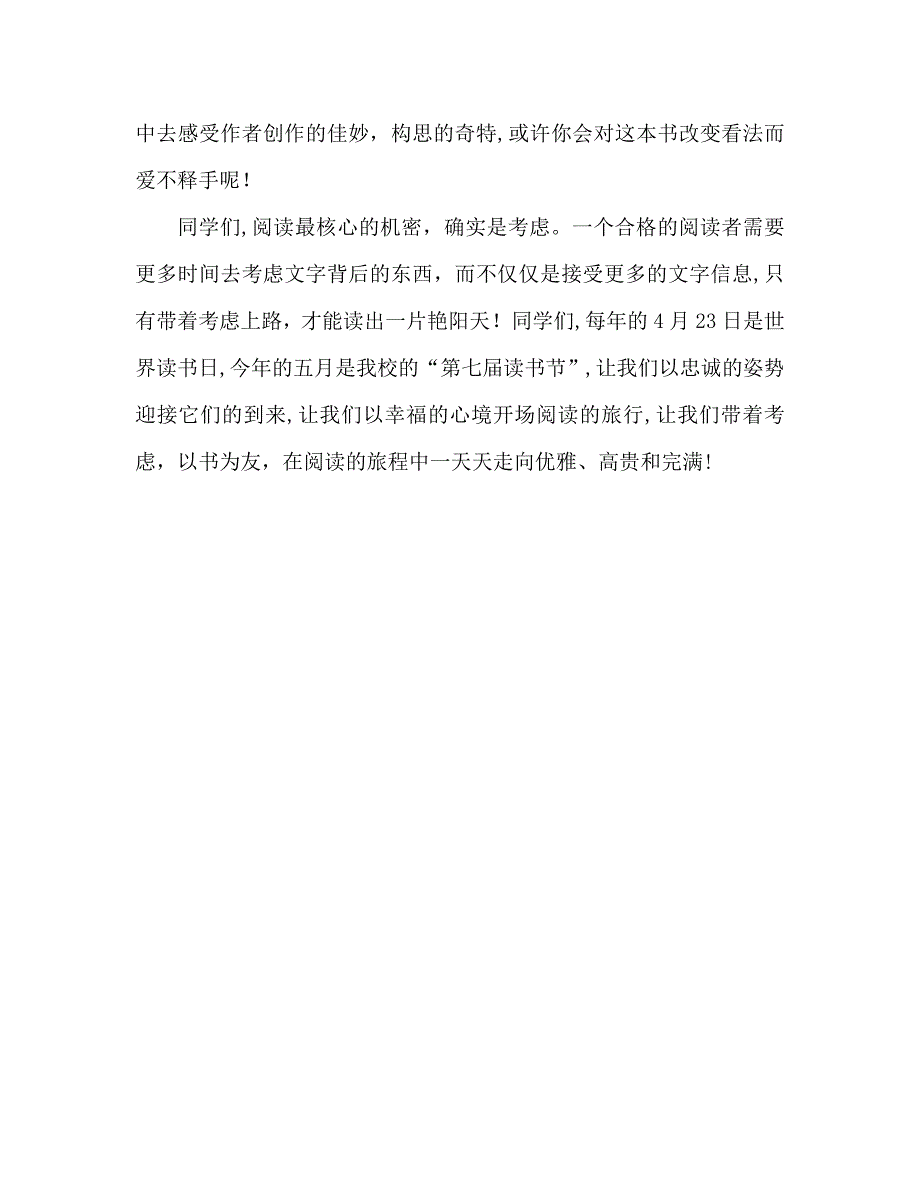 中去感受作者创作的佳妙，构思的奇特,或许你会对这本书改变看法而爱不释手呢！

同学们,阅读最核心的机密，确实是考虑。一个合格的阅读者需要更多时间去考虑文字背后的东西，而不仅仅是接受更多的文字信息,只有带着考虑上路，才能读出一片艳阳天！同学们,每年的4月23日是世界读书日,今年的五月是我校的“第七届读书节”,让我们以忠诚的姿势迎接它们的到来,让我们以幸福的心境开场阅读的旅行,让我们带着考虑，以书为友，在阅读的旅程中一天天走向优雅、高贵和完满!